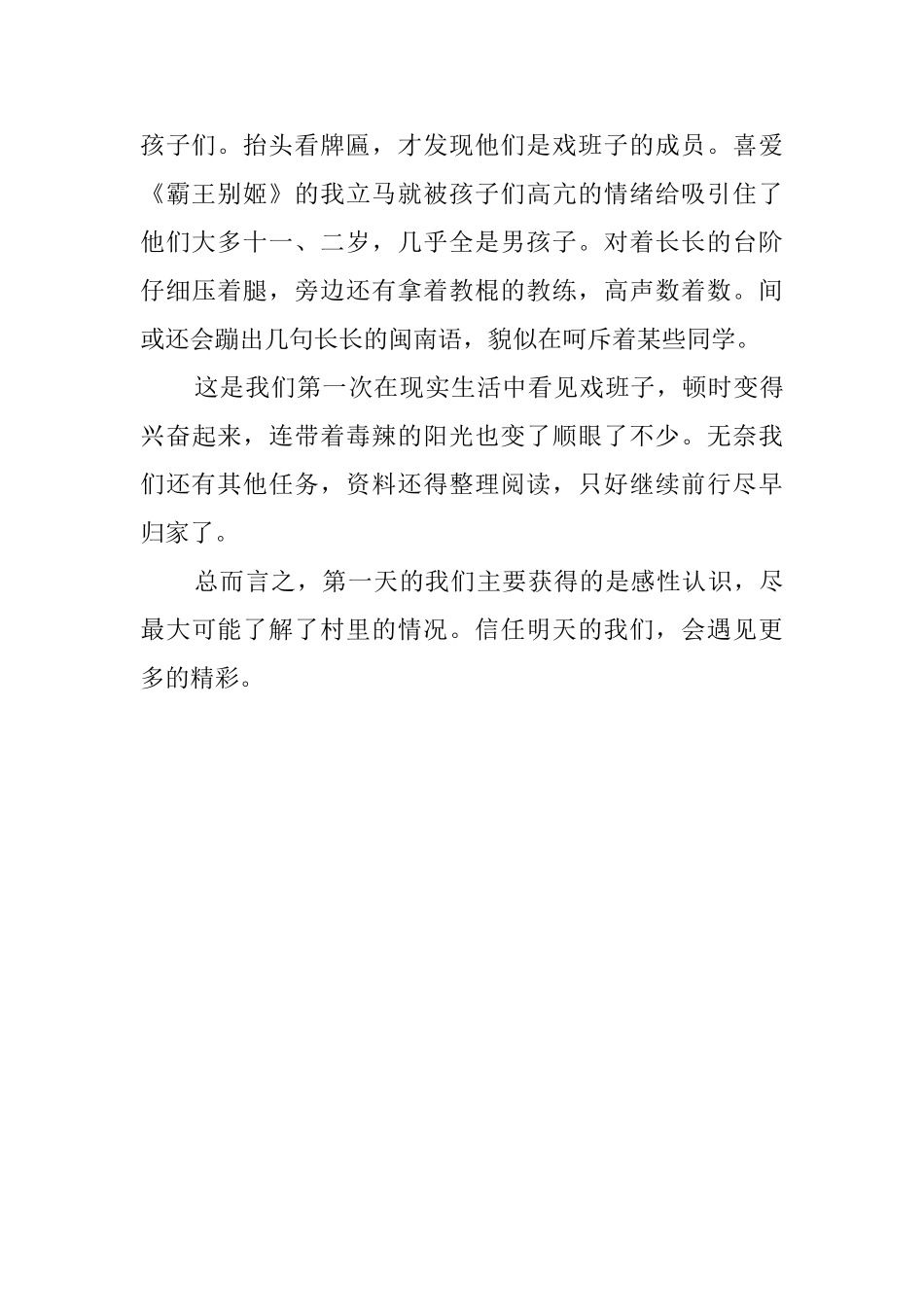 孩子们。抬头看牌匾，才发现他们是戏班子的成员。喜爱《霸王别姬》的我立马就被孩子们高亢的情绪给吸引住了他们大多十一、二岁，几乎全是男孩子。对着长长的台阶仔细压着腿，旁边还有拿着教棍的教练，高声数着数。间或还会蹦出几句长长的闽南语，貌似在呵斥着某些同学。

这是我们第一次在现实生活中看见戏班子，顿时变得兴奋起来，连带着毒辣的阳光也变了顺眼了不少。无奈我们还有其他任务，资料还得整理阅读，只好继续前行尽早归家了。

总而言之，第一天的我们主要获得的是感性认识，尽最大可能了解了村里的情况。信任明天的我们，会遇见更多的精彩。